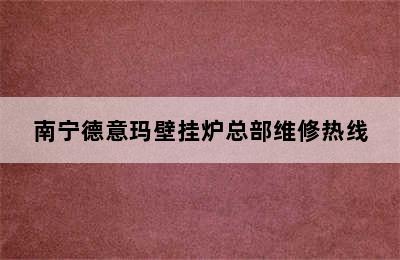 南宁德意玛壁挂炉总部维修热线